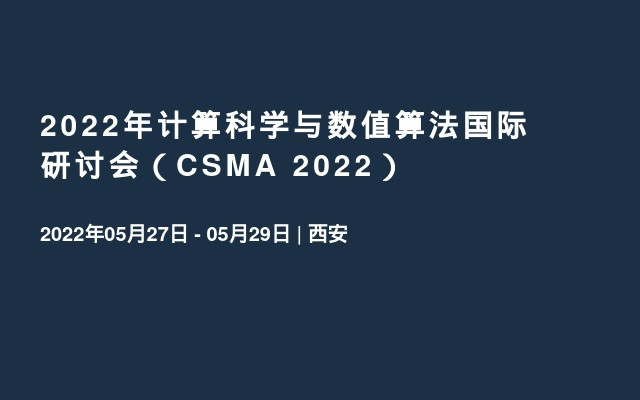 2022年计算科学与数值算法国际研讨会（CSMA 2022）

2022年05月27日 - 05月29日 | 西安